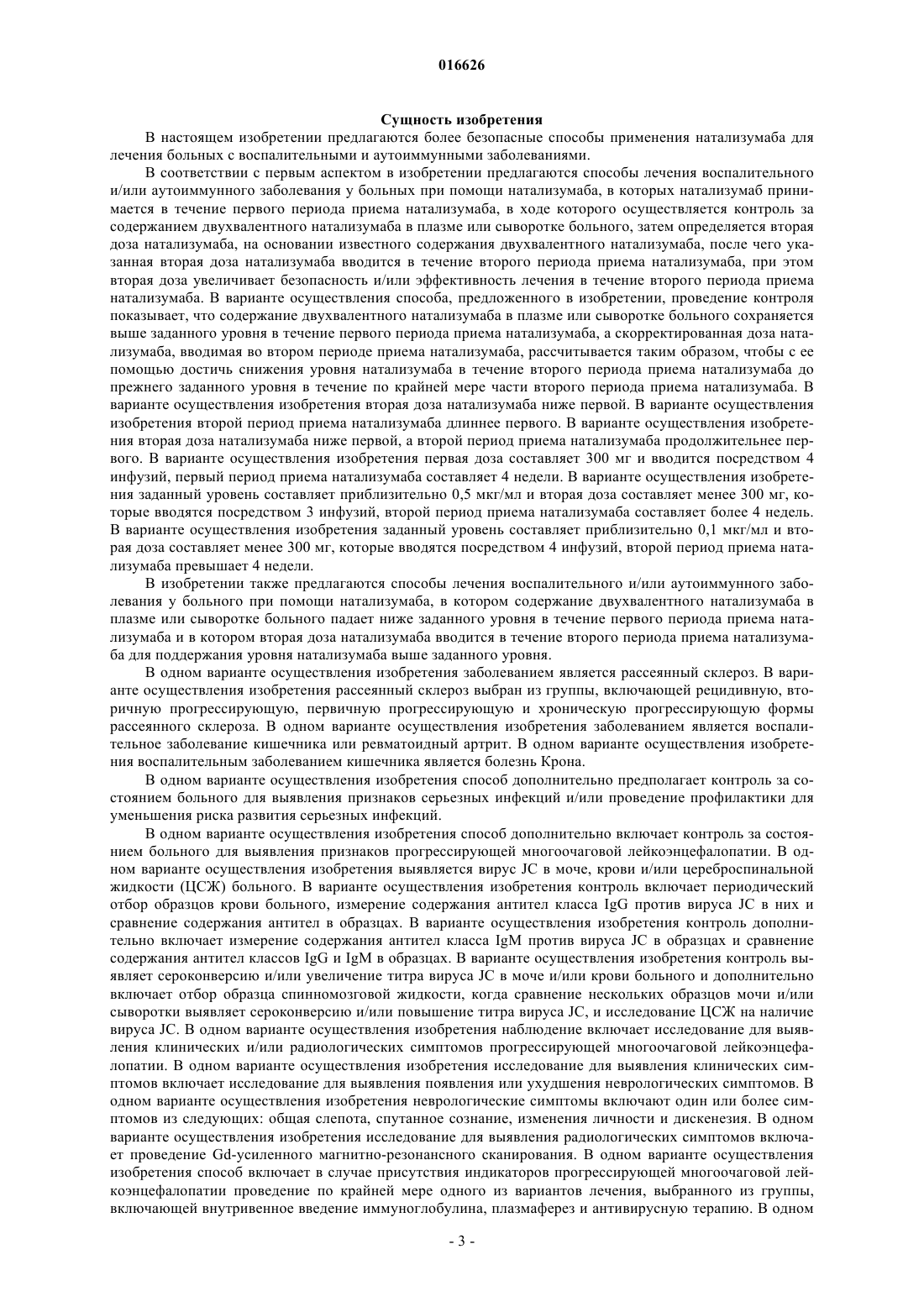 016626

Сущность изобретения

В настоящем изобретении предлагаются более безопасные способы применения натализумаба для лечения больных с воспалительными и аутоиммунными заболеваниями.

В соответствии с первым аспектом в изобретении предлагаются способы лечения воспалительного и/или аутоиммунного заболевания у больных при помощи натализумаба, в которых натализумаб принимается в течение первого периода приема натализумаба, в ходе которого осуществляется контроль за содержанием двухвалентного натализумаба в плазме или сыворотке больного, затем определяется вторая доза натализумаба, на основании известного содержания двухвалентного натализумаба, после чего указанная вторая доза натализумаба вводится в течение второго периода приема натализумаба, при этом вторая доза увеличивает безопасность и/или эффективность лечения в течение второго периода приема натализумаба. В варианте осуществления способа, предложенного в изобретении, проведение контроля показывает, что содержание двухвалентного натализумаба в плазме или сыворотке больного сохраняется выше заданного уровня в течение первого периода приема натализумаба, а скорректированная доза натализумаба, вводимая во втором периоде приема натализумаба, рассчитывается таким образом, чтобы с ее помощью достичь снижения уровня натализумаба в течение второго периода приема натализумаба до прежнего заданного уровня в течение по крайней мере части второго периода приема натализумаба. В варианте осуществления изобретения вторая доза натализумаба ниже первой. В варианте осуществления изобретения второй период приема натализумаба длиннее первого. В варианте осуществления изобретения вторая доза натализумаба ниже первой, а второй период приема натализумаба продолжительнее первого. В варианте осуществления изобретения первая доза составляет 300 мг и вводится посредством 4 инфузий, первый период приема натализумаба составляет 4 недели. В варианте осуществления изобретения заданный уровень составляет приблизительно 0,5 мкг/мл и вторая доза составляет менее 300 мг, которые вводятся посредством 3 инфузий, второй период приема натализумаба составляет более 4 недель. В варианте осуществления изобретения заданный уровень составляет приблизительно 0,1 мкг/мл и вторая доза составляет менее 300 мг, которые вводятся посредством 4 инфузий, второй период приема натализумаба превышает 4 недели.

В изобретении также предлагаются способы лечения воспалительного и/или аутоиммунного заболевания у больного при помощи натализумаба, в котором содержание двухвалентного натализумаба в плазме или сыворотке больного падает ниже заданного уровня в течение первого периода приема натализумаба и в котором вторая доза натализумаба вводится в течение второго периода приема натализумаба для поддержания уровня натализумаба выше заданного уровня.

В одном варианте осуществления изобретения заболеванием является рассеянный склероз. В варианте осуществления изобретения рассеянный склероз выбран из группы, включающей рецидивную, вторичную прогрессирующую, первичную прогрессирующую и хроническую прогрессирующую формы рассеянного склероза. В одном варианте осуществления изобретения заболеванием является воспалительное заболевание кишечника или ревматоидный артрит. В одном варианте осуществления изобретения воспалительным заболеванием кишечника является болезнь Крона.

В одном варианте осуществления изобретения способ дополнительно предполагает контроль за состоянием больного для выявления признаков серьезных инфекций и/или проведение профилактики для уменьшения риска развития серьезных инфекций.

В одном варианте осуществления изобретения способ дополнительно включает контроль за состоянием больного для выявления признаков прогрессирующей многоочаговой лейкоэнцефалопатии. В одном варианте осуществления изобретения выявляется вирус JC в моче, крови и/или цереброспинальной жидкости (ЦСЖ) больного. В варианте осуществления изобретения контроль включает периодический отбор образцов крови больного, измерение содержания антител класса IgG против вируса JC в них и сравнение содержания антител в образцах. В варианте осуществления изобретения контроль дополнительно включает измерение содержания антител класса IgM против вируса JC в образцах и сравнение содержания антител классов IgG и IgM в образцах. В варианте осуществления изобретения контроль выявляет сероконверсию и/или увеличение титра вируса JC в моче и/или крови больного и дополнительно включает отбор образца спинномозговой жидкости, когда сравнение нескольких образцов мочи и/или сыворотки выявляет сероконверсию и/или повышение титра вируса JC, и исследование ЦСЖ на наличие вируса JC. В одном варианте осуществления изобретения наблюдение включает исследование для выявления клинических и/или радиологических симптомов прогрессирующей многоочаговой лейкоэнцефалопатии. В одном варианте осуществления изобретения исследование для выявления клинических симптомов включает исследование для выявления появления или ухудшения неврологических симптомов. В одном варианте осуществления изобретения неврологические симптомы включают один или более симптомов из следующих: общая слепота, спутанное сознание, изменения личности и дискенезия. В одном варианте осуществления изобретения исследование для выявления радиологических симптомов включает проведение Gd-усиленного магнитно-резонансного сканирования. В одном варианте осуществления изобретения способ включает в случае присутствия индикаторов прогрессирующей многоочаговой лейкоэнцефалопатии проведение по крайней мере одного из вариантов лечения, выбранного из группы, включающей внутривенное введение иммуноглобулина, плазмаферез и антивирусную терапию. В одном

- 3 -